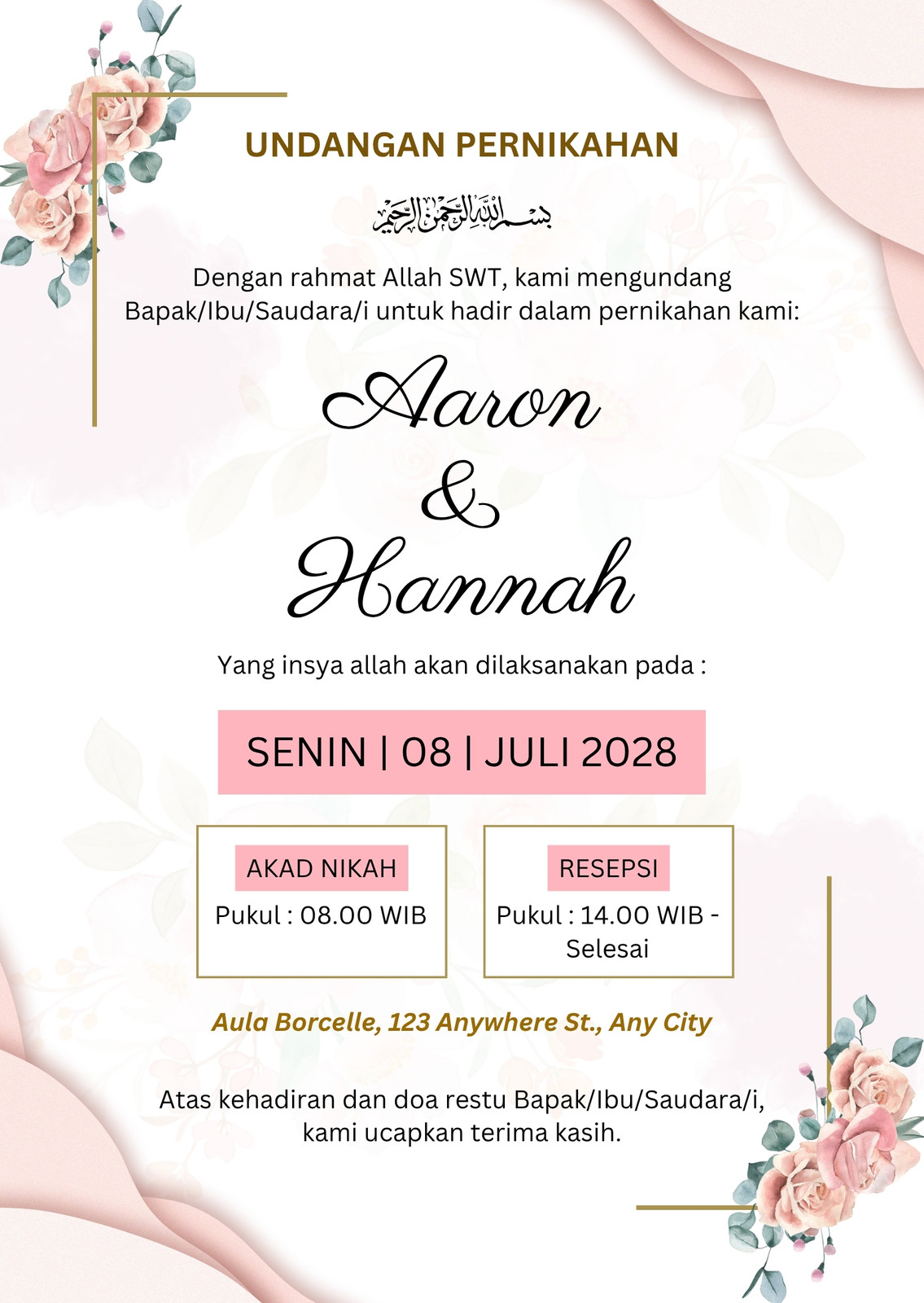 UNDANGAN PERNIKAHAN

بسم الله الرحمن الرحيم

Dengan rahmat Allah SWT, kami mengundang Bapak/Ibu/Saudara/i untuk hadir dalam pernikahan kami:

Aaron
&
Hannah

Yang insya allah akan dilaksanakan pada :

SENIN | 08 | JULI 2028

AKAD NIKAH
Pukul : 08.00 WIB

RESEPSI
Pukul : 14.00 WIB - Selesai

Aula Borcelle, 123 Anywhere St., Any City

Atas kehadiran dan doa restu Bapak/Ibu/Saudara/i, kami ucapkan terima kasih.